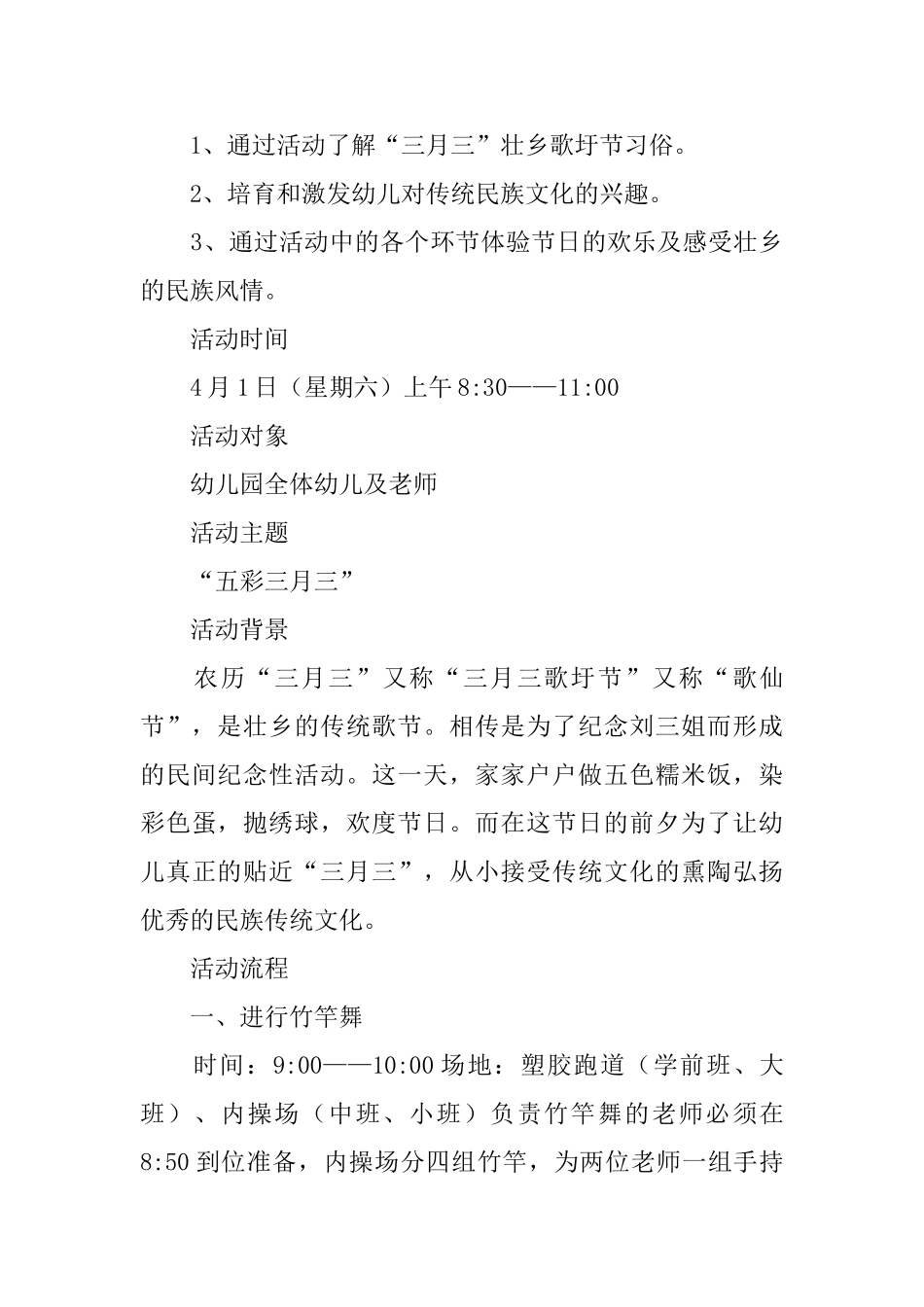 1、通过活动了解“三月三”壮乡歌圩节习俗。

2、培育和激发幼儿对传统民族文化的兴趣。

3、通过活动中的各个环节体验节日的欢乐及感受壮乡的民族风情。

活动时间

4月1日（星期六）上午8:30——11:00

活动对象

幼儿园全体幼儿及老师

活动主题

“五彩三月三”

活动背景

农历“三月三”又称“三月三歌圩节”又称“歌仙节”，是壮乡的传统歌节。相传是为了纪念刘三姐而形成的民间纪念性活动。这一天，家家户户做五色糯米饭，染彩色蛋，抛绣球，欢度节日。而在这节日的前夕为了让幼儿真正的贴近“三月三”，从小接受传统文化的熏陶弘扬优秀的民族传统文化。

活动流程

一、进行竹竿舞

时间：9:00——10:00场地：塑胶跑道（学前班、大班）、内操场（中班、小班）负责竹竿舞的老师必须在8:50到位准备，内操场分四组竹竿，为两位老师一组手持